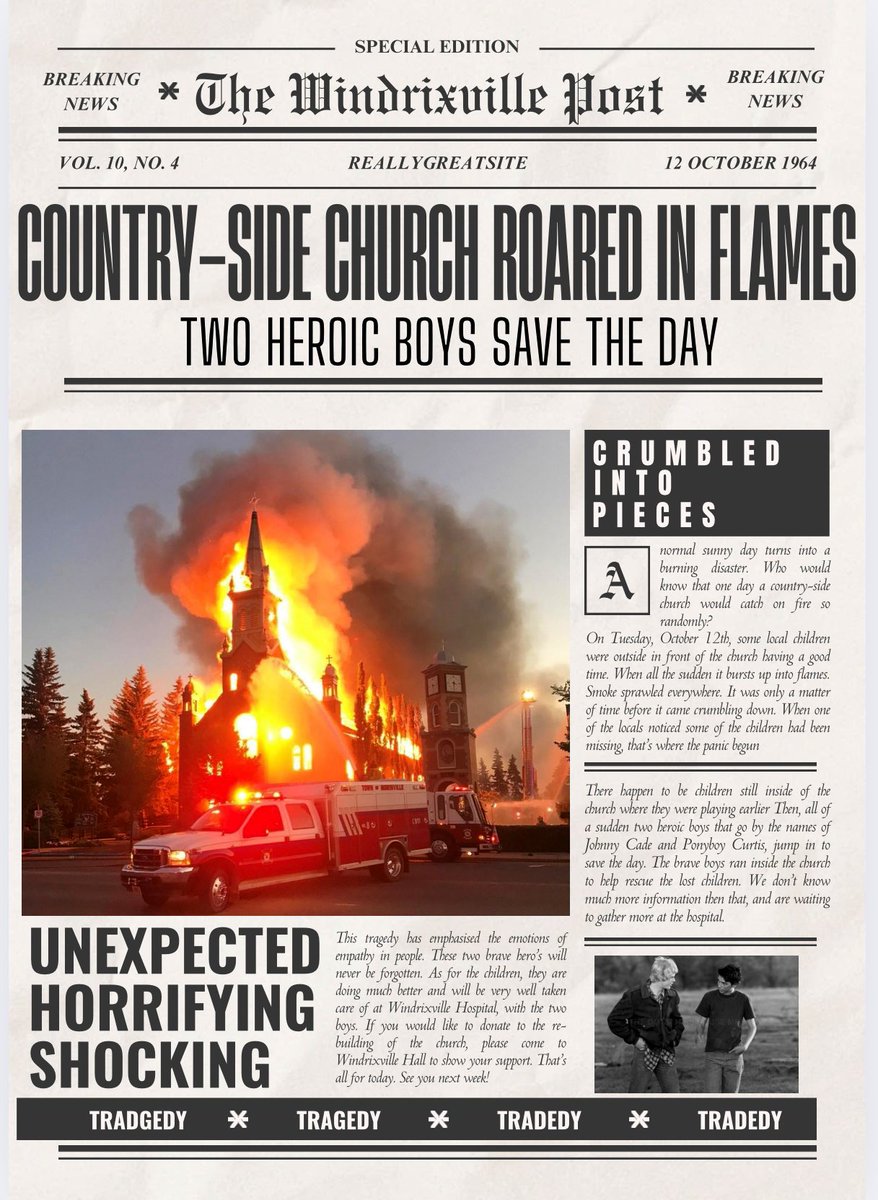 SPECIAL EDITION

BREAKING NEWS * The Windrixville Post * BREAKING NEWS

VOL. 10, NO. 4 REALLYGREATSITE 12 OCTOBER 1964

COUNTRY-SIDE CHURCH ROARED IN FLAMES

TWO HEROIC BOYS SAVE THE DAY

CRUMBLED INTO PIECES

A normal sunny day turns into a burning disaster. Who would know that one day a country-side church would catch on fire so randomly?

On Tuesday, October 12th, some local children were outside in front of the church having a good time. When all the sudden it bursts up into flames. Smoke sprawled everywhere. It was only a matter of time before it came crumbling down. When one of the locals noticed some of the children had been missing, that's where the panic begun

There happen to be children still inside of the church where they were playing earlier Then, all of a sudden two heroic boys that go by the names of Johnny Cade and Ponyboy Curtis, jump in to save the day. The brave boys ran inside the church to help rescue the lost children. We don't know much more information then that, and are waiting to gather more at the hospital.

UNEXPECTED HORRIFYING SHOCKING

This tragedy has emphasised the emotions of empathy in people. These two brave hero's will never be forgotten. As for the children, they are doing much better and will be very well taken care of at Windrixville Hospital, with the two boys. If you would like to donate to the re-building of the church, please come to Windrixville Hall to show your support. That's all for today. See you next week!

TRADGEDY * TRAGEDY * TRADEDY * TRADEDY